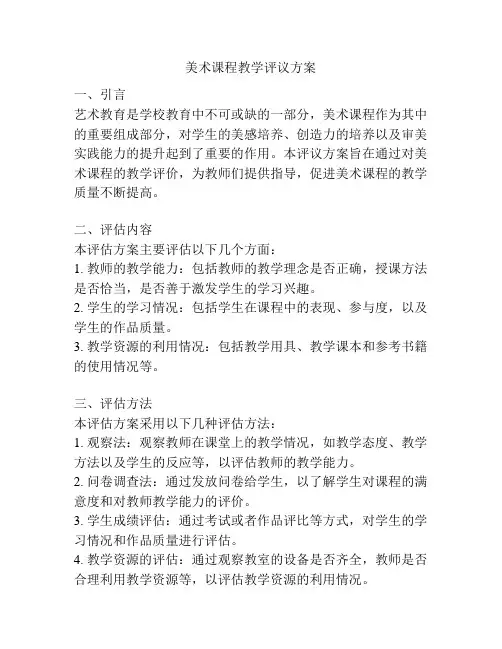 美术课程教学评议方案

一、引言
艺术教育是学校教育中不可或缺的一部分，美术课程作为其中的重要组成部分，对学生的美感培养、创造力的培养以及审美实践能力的提升起到了重要的作用。本评议方案旨在通过对美术课程的教学评价，为教师们提供指导，促进美术课程的教学质量不断提高。

二、评估内容
本评估方案主要评估以下几个方面：
1. 教师的教学能力：包括教师的教学理念是否正确，授课方法是否恰当，是否善于激发学生的学习兴趣。
2. 学生的学习情况：包括学生在课程中的表现、参与度，以及学生的作品质量。
3. 教学资源的利用情况：包括教学用具、教学课本和参考书籍的使用情况等。

三、评估方法
本评估方案采用以下几种评估方法：
1. 观察法：观察教师在课堂上的教学情况，如教学态度、教学方法以及学生的反应等，以评估教师的教学能力。
2. 问卷调查法：通过发放问卷给学生，以了解学生对课程的满意度和对教师教学能力的评价。
3. 学生成绩评估：通过考试或者作品评比等方式，对学生的学习情况和作品质量进行评估。
4. 教学资源的评估：通过观察教室的设备是否齐全，教师是否合理利用教学资源等，以评估教学资源的利用情况。